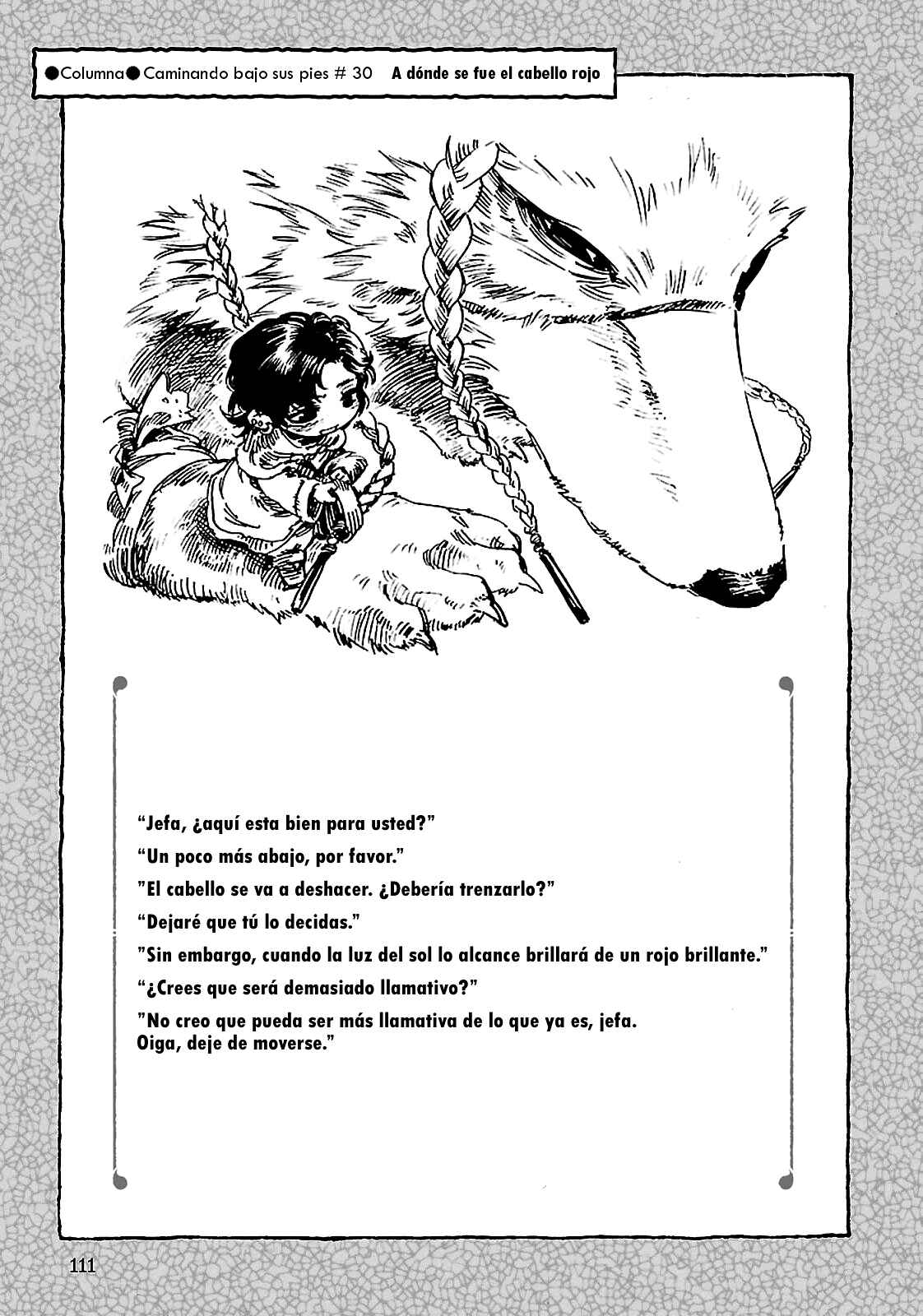 ●Columna● Caminando bajo sus pies # 30 A dónde se fue el cabello rojo

“Jefa, ¿aquí esta bien para usted?”

“Un poco más abajo, por favor.”

”El cabello se va a deshacer. ¿Debería trenzarlo?”

“Dejaré que tú lo decidas.”

”Sin embargo, cuando la luz del sol lo alcance brillará de un rojo brillante.”

“¿Crees que será demasiado llamativo?”

”No creo que pueda ser más llamativa de lo que ya es, jefa. Oiga, deje de moverse.”

111